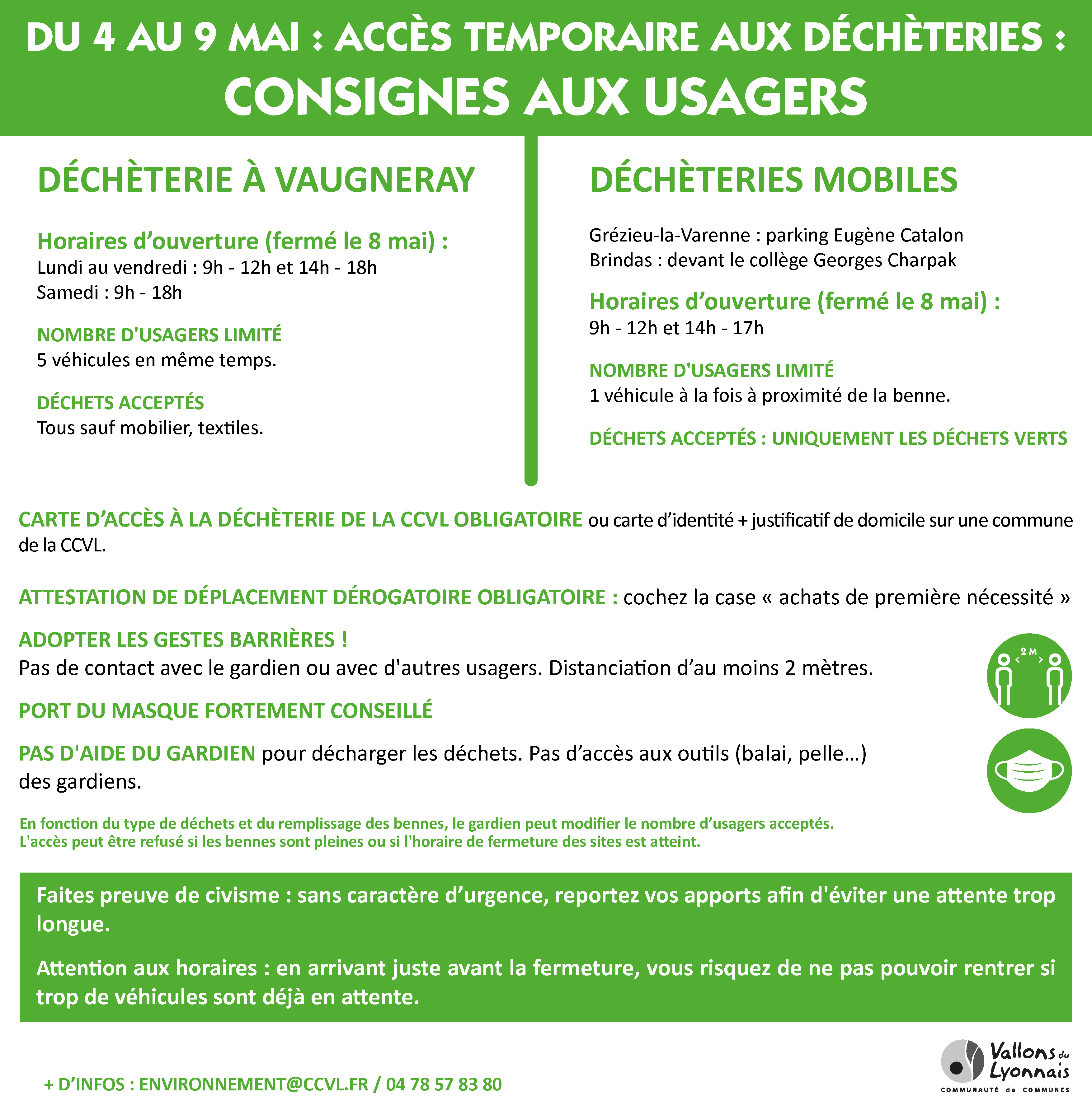 DU 4 AU 9 MAI : ACCÈS TEMPORAIRE AUX DÉCHÈTERIES :
CONSIGNES AUX USAGERS

DÉCHÈTERIE À VAUGNERAY

Horaires d'ouverture (fermé le 8 mai) :
Lundi au vendredi : 9h - 12h et 14h - 18h
Samedi : 9h - 18h

NOMBRE D'USAGERS LIMITÉ
5 véhicules en même temps.

DÉCHETS ACCEPTÉS
Tous sauf mobilier, textiles.

DÉCHÈTERIES MOBILES

Grézieu-la-Varenne : parking Eugène Catalon
Brindas : devant le collège Georges Charpak

Horaires d'ouverture (fermé le 8 mai) :
9h - 12h et 14h - 17h

NOMBRE D'USAGERS LIMITÉ
1 véhicule à la fois à proximité de la benne.

DÉCHETS ACCEPTÉS : UNIQUEMENT LES DÉCHETS VERTS

CARTE D'ACCÈS À LA DÉCHÈTERIE DE LA CCVL OBLIGATOIRE ou carte d'identité + justificatif de domicile sur une commune de la CCVL.

ATTESTATION DE DÉPLACEMENT DÉROGATOIRE OBLIGATOIRE : cochez la case « achats de première nécessité »

ADOPTER LES GESTES BARRIÈRES !
Pas de contact avec le gardien ou avec d'autres usagers. Distanciation d'au moins 2 mètres.

2 M

PORT DU MASQUE FORTEMENT CONSEILLÉ

PAS D'AIDE DU GARDIEN pour décharger les déchets. Pas d'accès aux outils (balai, pelle...) des gardiens.

En fonction du type de déchets et du remplissage des bennes, le gardien peut modifier le nombre d'usagers acceptés.
L'accès peut être refusé si les bennes sont pleines ou si l'horaire de fermeture des sites est atteint.

Faites preuve de civisme : sans caractère d'urgence, reportez vos apports afin d'éviter une attente trop longue.

Attention aux horaires : en arrivant juste avant la fermeture, vous risquez de ne pas pouvoir rentrer si trop de véhicules sont déjà en attente.

+ D'INFOS : ENVIRONNEMENT@CCVL.FR / 04 78 57 83 80

Vallons du Lyonnais
COMMUNAUTÉ de COMMUNES